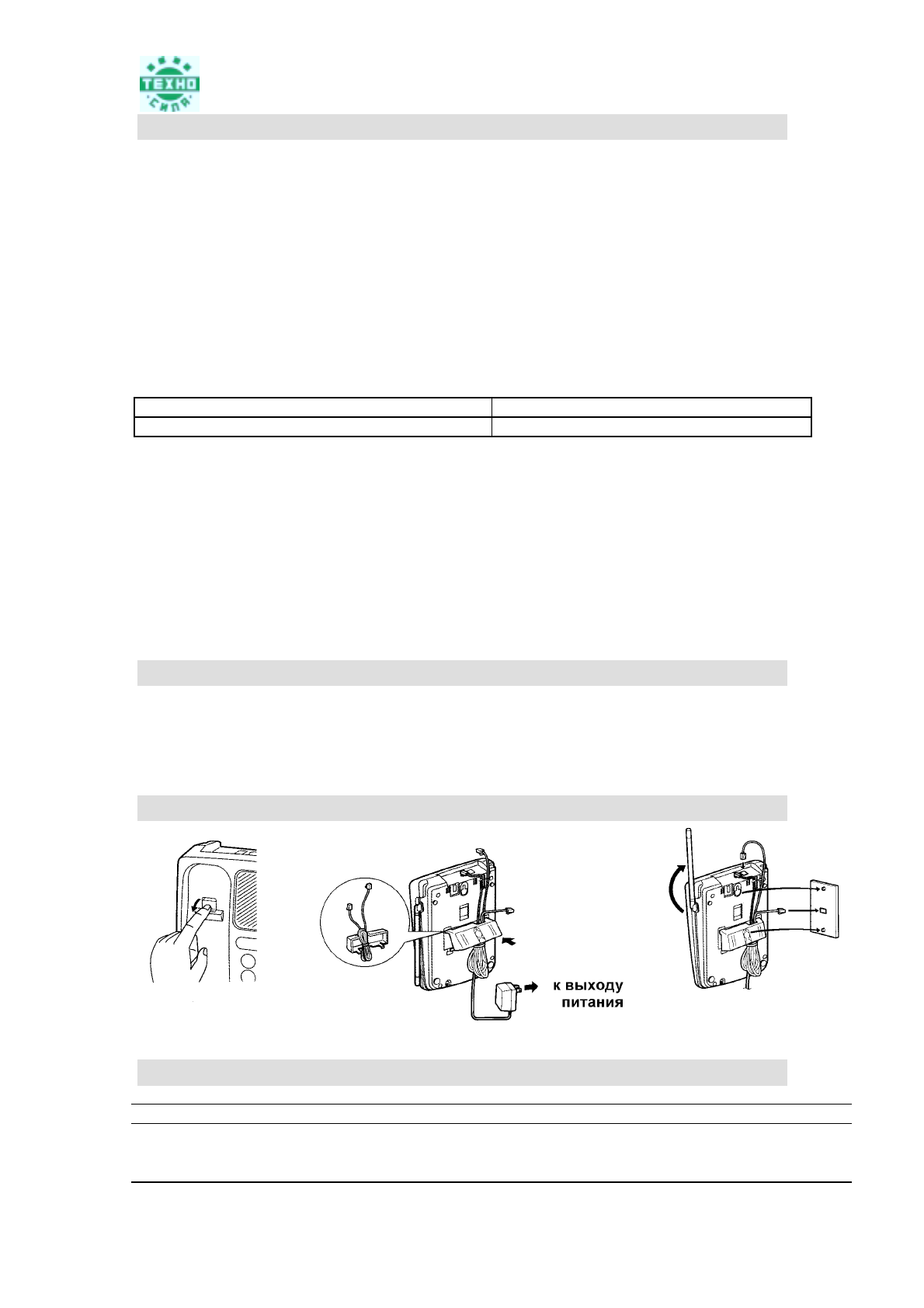 ТЕХНО СИЛА

к выходу питания